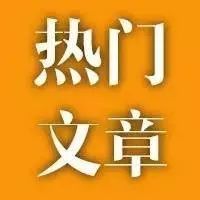 热门
文章